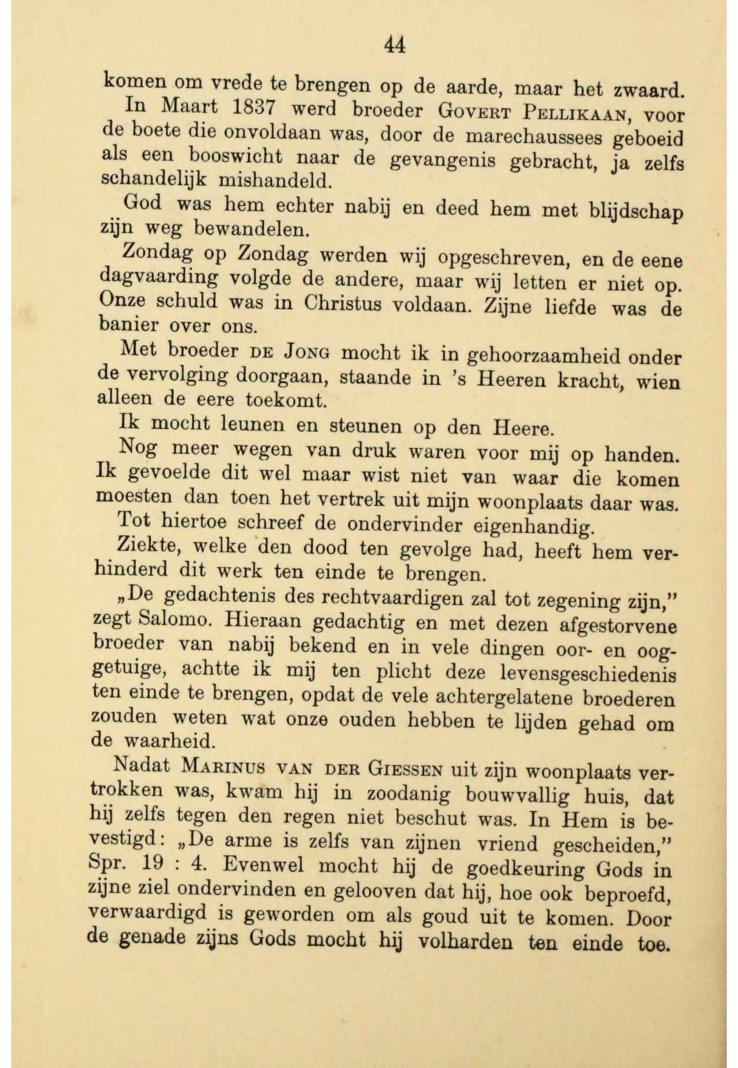 44

komen om vrede te brengen op de aarde, maar het zwaard.

In Maart 1837 werd broeder GOVERT PELLIKAAN, voor de boete die onvoldaan was, door de marechaussees geboeid als een booswicht naar de gevangenis gebracht, ja zelfs schandelijk mishandeld.

God was hem echter nabij en deed hem met blijdschap zijn weg bewandelen.

Zondag op Zondag werden wij opgeschreven, en de eene dagvaarding volgde de andere, maar wij letten er niet op. Onze schuld was in Christus voldaan. Zijne liefde was de banier over ons.

Met broeder DE JONG mocht ik in gehoorzaamheid onder de vervolging doorgaan, staande in 's Heeren kracht, wien alleen de eere toekomt.

Ik mocht leunen en steunen op den Heere.

Nog meer wegen van druk waren voor mij op handen. Ik gevoelde dit wel maar wist niet van waar die komen moesten dan toen het vertrek uit mijn woonplaats daar was.

Tot hiertoe schreef de ondervinder eigenhandig.

Ziekte, welke den dood ten gevolge had, heeft hem verhinderd dit werk ten einde te brengen.

„De gedachtenis des rechtvaardigen zal tot zegening zijn," zegt Salomo. Hieraan gedachtig en met dezen afgestorvene broeder van nabij bekend en in vele dingen oor- en ooggetuige, achtte ik mij ten plicht deze levensgeschiedenis ten einde te brengen, opdat de vele achtergelatene broederen zouden weten wat onze ouden hebben te lijden gehad om de waarheid.

Nadat MARINUS VAN DER GIESSEN uit zijn woonplaats vertrokken was, kwam hij in zoodanig bouwvallig huis, dat hij zelfs tegen den regen niet beschut was. In Hem is bevestigd: „De arme is zelfs van zijnen vriend gescheiden," Spr. 19 : 4. Evenwel mocht hij de goedkeuring Gods in zijne ziel ondervinden en gelooven dat hij, hoe ook beproefd, verwaardigd is geworden om als goud uit te komen. Door de genade zijns Gods mocht hij volharden ten einde toe.